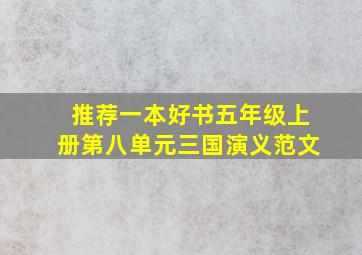 推荐一本好书五年级上册第八单元三国演义范文